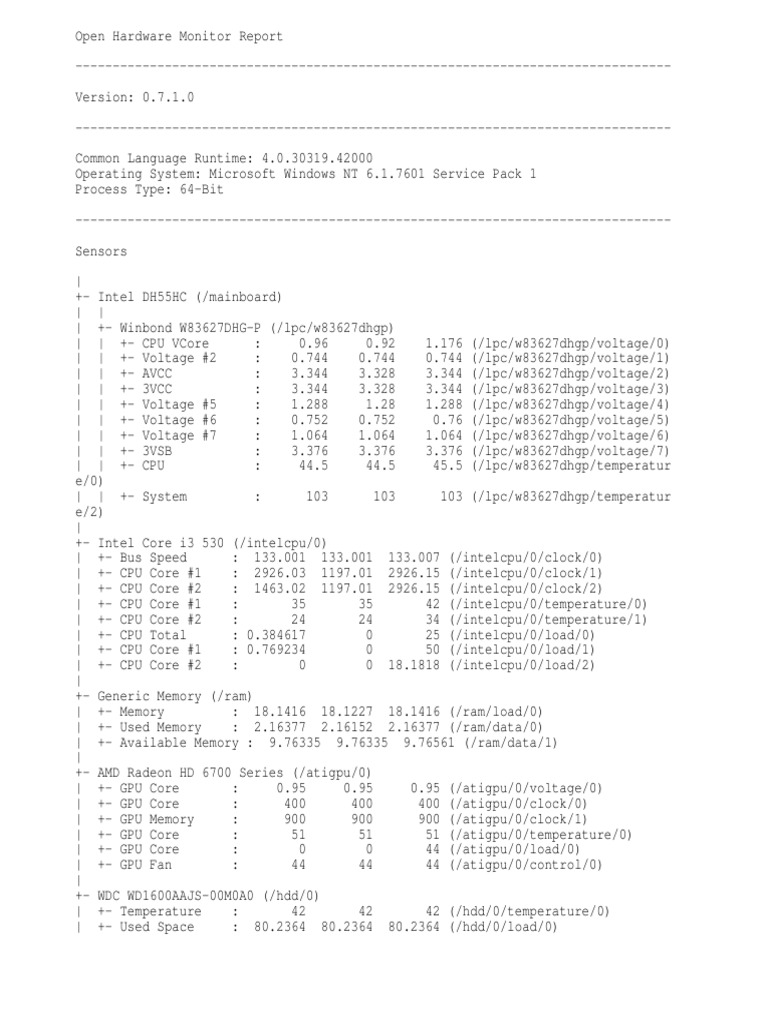 Open Hardware Monitor Report

--------------------------------------------------------------------------------

Version: 0.7.1.0

--------------------------------------------------------------------------------

Common Language Runtime: 4.0.30319.42000
Operating System: Microsoft Windows NT 6.1.7601 Service Pack 1
Process Type: 64-Bit

--------------------------------------------------------------------------------

Sensors

|
+- Intel DH55HC (/mainboard)
|  |
|  +- Winbond W83627DHG-P (/lpc/w83627dhgp)
|  |  +- CPU VCore     :      0.96      0.92     1.176 (/lpc/w83627dhgp/voltage/0)
|  |  +- Voltage #2    :     0.744     0.744     0.744 (/lpc/w83627dhgp/voltage/1)
|  |  +- AVCC          :     3.344     3.328     3.344 (/lpc/w83627dhgp/voltage/2)
|  |  +- 3VCC          :     3.344     3.328     3.344 (/lpc/w83627dhgp/voltage/3)
|  |  +- Voltage #5    :     1.288      1.28     1.288 (/lpc/w83627dhgp/voltage/4)
|  |  +- Voltage #6    :     0.752     0.752      0.76 (/lpc/w83627dhgp/voltage/5)
|  |  +- Voltage #7    :     1.064     1.064     1.064 (/lpc/w83627dhgp/voltage/6)
|  |  +- 3VSB          :     3.376     3.376     3.376 (/lpc/w83627dhgp/voltage/7)
|  |  +- CPU           :      44.5      44.5      45.5 (/lpc/w83627dhgp/temperature/0)
|  |  +- System        :       103       103       103 (/lpc/w83627dhgp/temperature/2)
|
+- Intel Core i3 530 (/intelcpu/0)
|  +- Bus Speed      :  133.001  133.001  133.007 (/intelcpu/0/clock/0)
|  +- CPU Core #1    :  2926.03  1197.01  2926.15 (/intelcpu/0/clock/1)
|  +- CPU Core #2    :  1463.02  1197.01  2926.15 (/intelcpu/0/clock/2)
|  +- CPU Core #1    :       35       35       42 (/intelcpu/0/temperature/0)
|  +- CPU Core #2    :       24       24       34 (/intelcpu/0/temperature/1)
|  +- CPU Total      : 0.384617        0       25 (/intelcpu/0/load/0)
|  +- CPU Core #1    : 0.769234        0       50 (/intelcpu/0/load/1)
|  +- CPU Core #2    :        0        0  18.1818 (/intelcpu/0/load/2)
|
+- Generic Memory (/ram)
|  +- Memory           :  18.1416  18.1227  18.1416 (/ram/load/0)
|  +- Used Memory      :  2.16377  2.16152  2.16377 (/ram/data/0)
|  +- Available Memory :  9.76335  9.76335  9.76561 (/ram/data/1)
|
+- AMD Radeon HD 6700 Series (/atigpu/0)
|  +- GPU Core       :     0.95     0.95     0.95 (/atigpu/0/voltage/0)
|  +- GPU Core       :      400      400      400 (/atigpu/0/clock/0)
|  +- GPU Memory     :      900      900      900 (/atigpu/0/clock/1)
|  +- GPU Core       :       51       51       51 (/atigpu/0/temperature/0)
|  +- GPU Core       :        0        0       44 (/atigpu/0/load/0)
|  +- GPU Fan        :       44       44       44 (/atigpu/0/control/0)
|
+- WDC WD1600AAJS-00M0A0 (/hdd/0)
|  +- Temperature    :       42       42       42 (/hdd/0/temperature/0)
|  +- Used Space     :  80.2364  80.2364  80.2364 (/hdd/0/load/0)